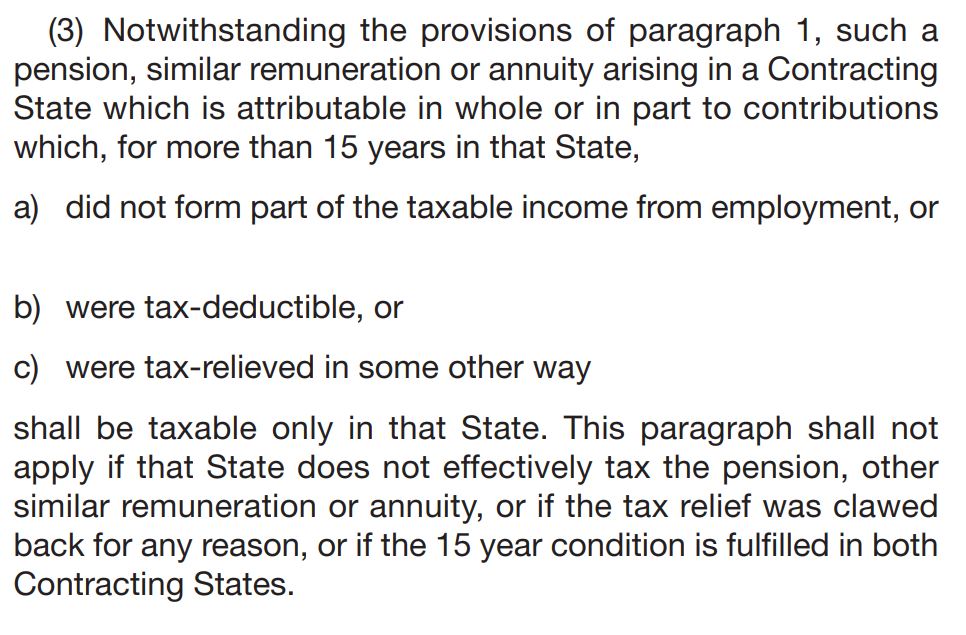 (3) Notwithstanding the provisions of paragraph 1, such a pension, similar remuneration or annuity arising in a Contracting State which is attributable in whole or in part to contributions which, for more than 15 years in that State,

a) did not form part of the taxable income from employment, or

b) were tax-deductible, or

c) were tax-relieved in some other way

shall be taxable only in that State. This paragraph shall not apply if that State does not effectively tax the pension, other similar remuneration or annuity, or if the tax relief was clawed back for any reason, or if the 15 year condition is fulfilled in both Contracting States.